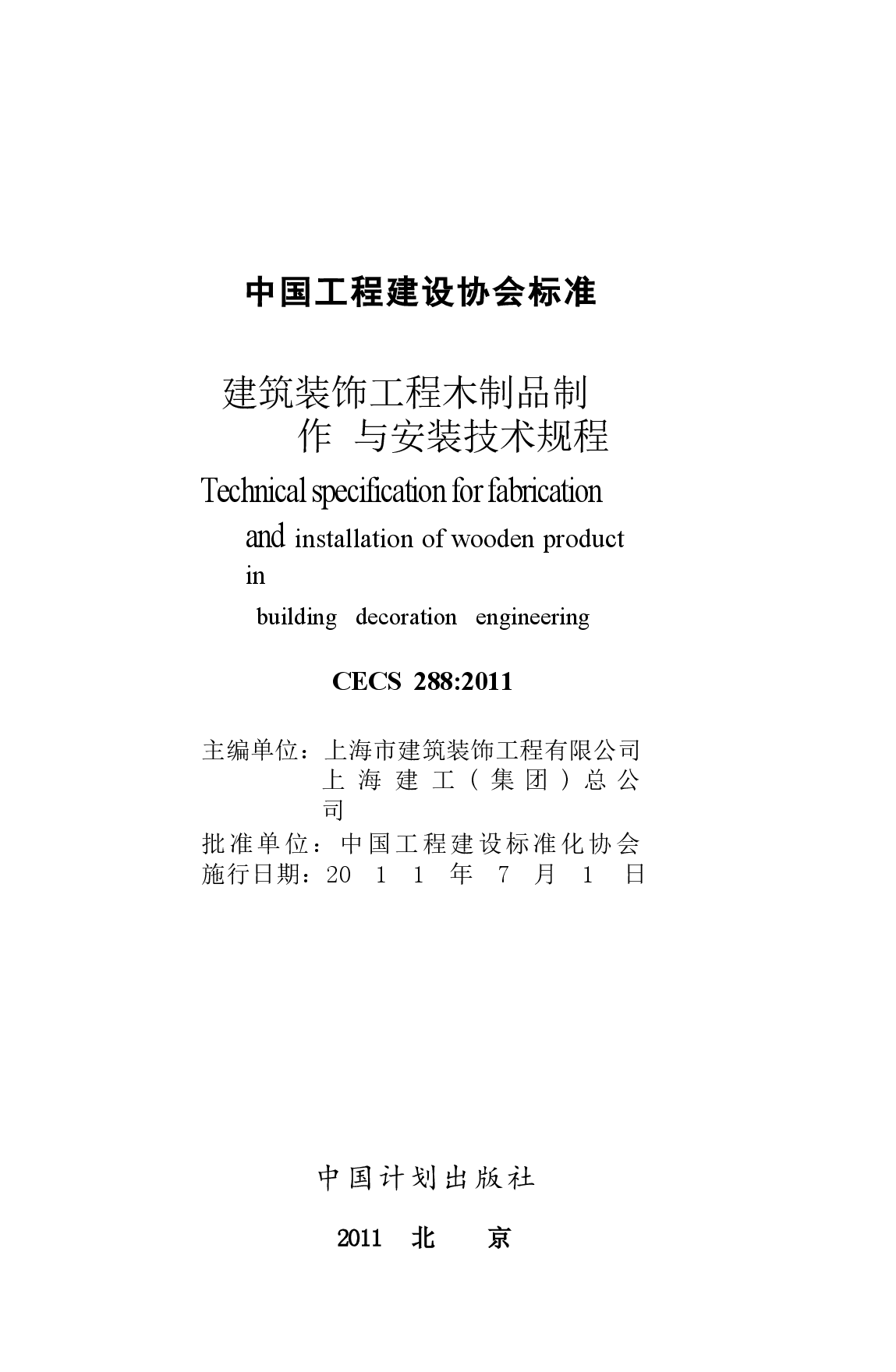 中国工程建设协会标准

建筑装饰工程木制品制作 与安装技术规程

Technical specification for fabrication and installation of wooden product in building decoration engineering

CECS 288:2011

主编单位：上海市建筑装饰工程有限公司
上海建工（集团）总公司
批准单位：中国工程建设标准化协会
施行日期：2011年7月1日

中国计划出版社

2011 北 京